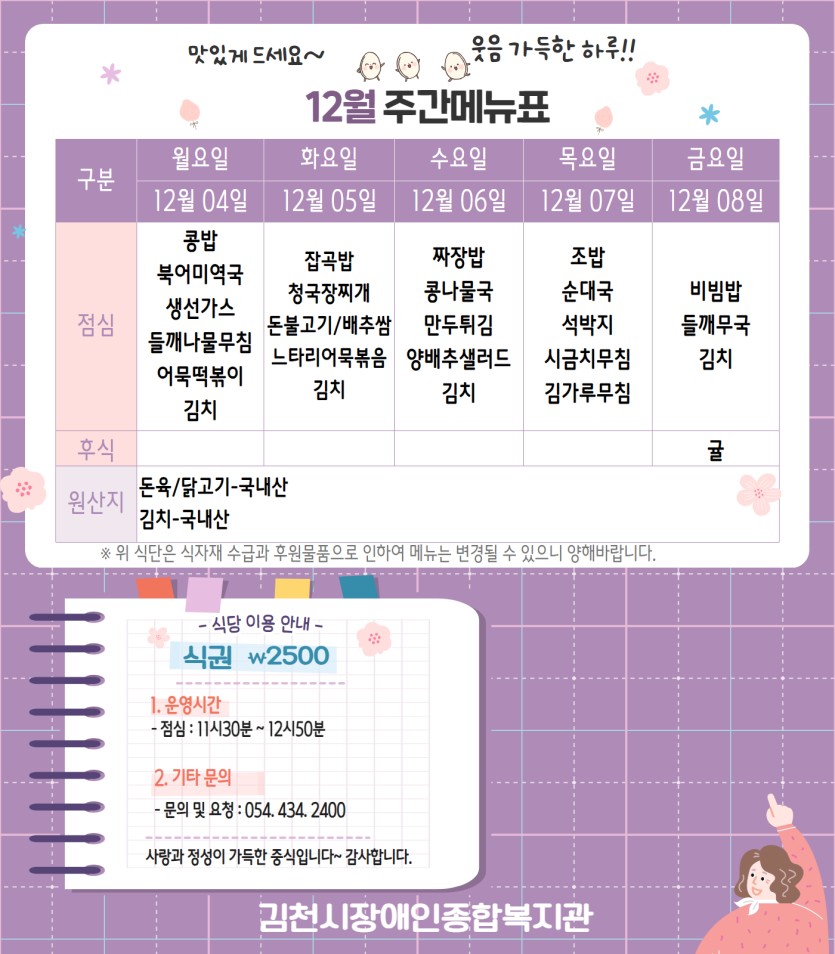 맛있게 드세요~

웃음 가득한 하루!!

12월 주간메뉴표

| 구분 | 월요일 | 화요일 | 수요일 | 목요일 | 금요일 |
|---|---|---|---|---|---|
|  | 12월 04일 | 12월 05일 | 12월 06일 | 12월 07일 | 12월 08일 |
| 점심 | 콩밥 북어미역국 생선가스 들깨나물무침 어묵떡볶이 김치 | 잡곡밥 청국장찌개 돈불고기/배추쌈 느타리어묵볶음 김치 | 짜장밥 콩나물국 만두튀김 양배추샐러드 김치 | 조밥 순대국 석박지 시금치무침 김가루무침 | 비빔밥 들깨무국 김치 |
| 후식 |  |  |  |  | 귤 |
| 원산지 | 돈육/닭고기-국내산 김치-국내산 |  |  |  |  |

※ 위 식단은 식자재 수급과 후원물품으로 인하여 메뉴는 변경될 수 있으니 양해바랍니다.

- 식당 이용 안내 -

식권 ₩2500

1. 운영시간
- 점심 : 11시30분 ~ 12시50분

2. 기타 문의
- 문의 및 요청 : 054. 434. 2400

사랑과 정성이 가득한 중식입니다~ 감사합니다.

김천시장애인종합복지관